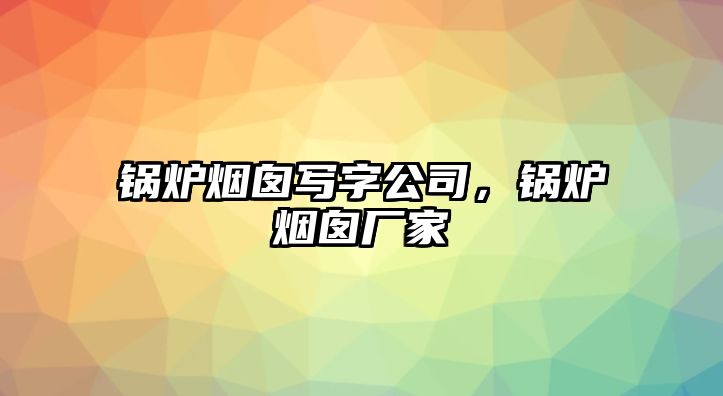 锅炉烟囱写字公司，锅炉烟囱厂家